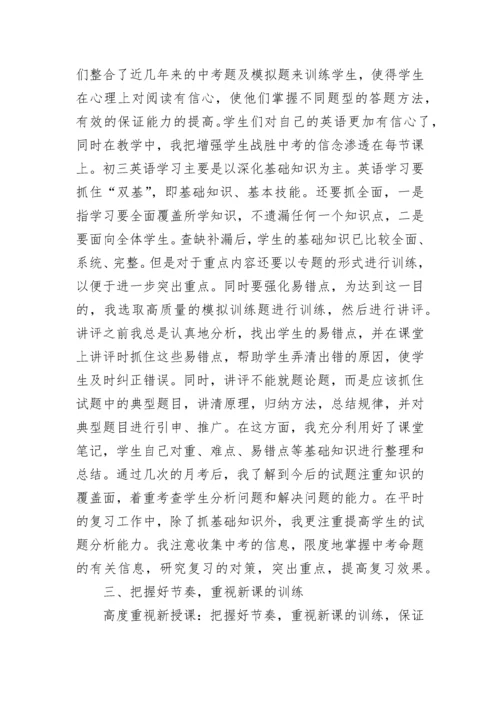 们整合了近几年来的中考题及模拟题来训练学生，使得学生在心理上对阅读有信心，使他们掌握不同题型的答题方法，有效的保证能力的提高。学生们对自己的英语更加有信心了，同时在教学中，我把增强学生战胜中考的信念渗透在每节课上。初三英语学习主要是以深化基础知识为主。英语学习要抓住“双基”，即基础知识、基本技能。还要抓全面，一是指学习要全面覆盖所学知识，不遗漏任何一个知识点，二是要面向全体学生。查缺补漏后，学生的基础知识已比较全面、系统、完整。但是对于重点内容还要以专题的形式进行训练，以便于进一步突出重点。同时要强化易错点，为达到这一目的，我选取高质量的模拟训练题进行训练，然后进行讲评。讲评之前我总是认真地分析，找出学生的易错点，并在课堂上讲评时抓住这些易错点，帮助学生弄清出错的原因，使学生及时纠正错误。同时，讲评不能就题论题，而是应该抓住试题中的典型题目，讲清原理，归纳方法，总结规律，并对典型题目进行引申、推广。在这方面，我充分利用好了课堂笔记，学生自己对重、难点、易错点等基础知识进行整理和总结。通过几次的月考后，我了解到今后的试题注重知识的覆盖面，着重考查学生分析问题和解决问题的能力。在平时的复习工作中，除了抓基础知识外，我更注重提高学生的试题分析能力。我注意收集中考的信息，限度地掌握中考命题的有关信息，研究复习的对策，突出重点，提高复习效果。

三、把握好节奏，重视新课的训练

高度重视新授课：把握好节奏，重视新课的训练，保证